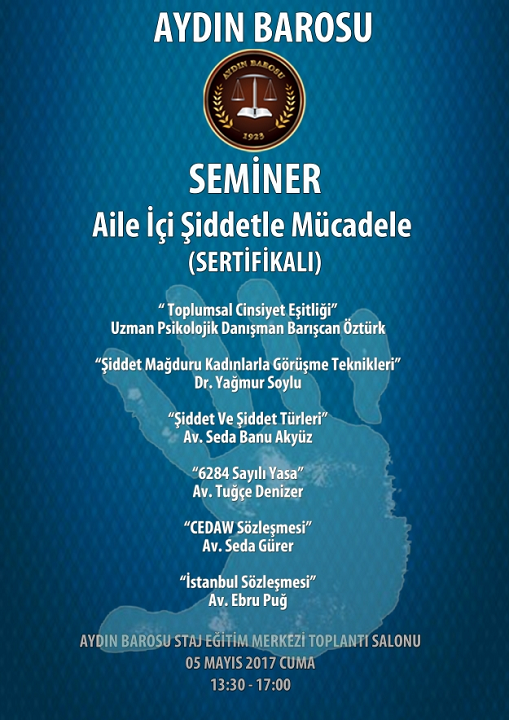 AYDIN BAROSU

AYDIN BAROSU
1923

SEMİNER
Aile İçi Şiddetle Mücadele
(SERTİFİKALI)

" Toplumsal Cinsiyet Eşitliği"
Uzman Psikolojik Danışman Barışcan Öztürk

"Şiddet Mağduru Kadınlarla Görüşme Teknikleri"
Dr. Yağmur Soylu

"Şiddet Ve Şiddet Türleri"
Av. Seda Banu Akyüz

"6284 Sayılı Yasa"
Av. Tuğçe Denizer

"CEDAW Sözleşmesi"
Av. Seda Gürer

"İstanbul Sözleşmesi"
Av. Ebru Puğ

AYDIN BAROSU STAJ EĞİTİM MERKEZİ TOPLANTI SALONU
05 MAYIS 2017 CUMA
13:30 - 17:00